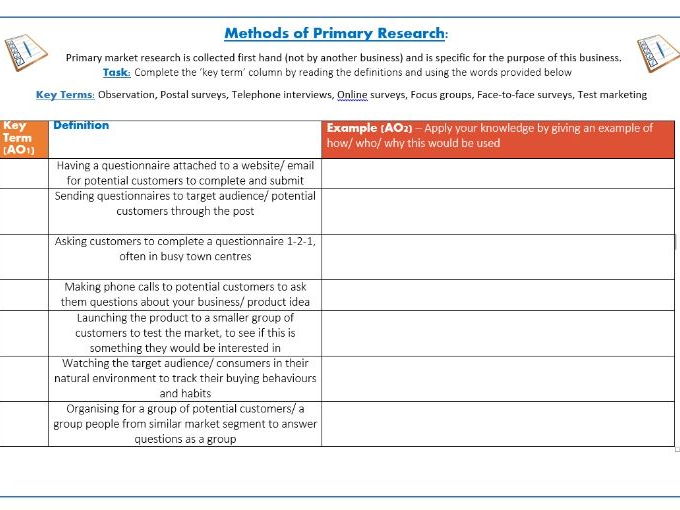 Methods of Primary Research:

Primary market research is collected first hand (not by another business) and is specific for the purpose of this business.
Task: Complete the 'key term' column by reading the definitions and using the words provided below

Key Terms: Observation, Postal surveys, Telephone interviews, Online surveys, Focus groups, Face-to-face surveys, Test marketing

| Key Term (AO1) | Definition | Example (AO2) – Apply your knowledge by giving an example of how/ who/ why this would be used |
|---|---|---|
| | Having a questionnaire attached to a website/ email for potential customers to complete and submit | |
| | Sending questionnaires to target audience/ potential customers through the post | |
| | Asking customers to complete a questionnaire 1-2-1, often in busy town centres | |
| | Making phone calls to potential customers to ask them questions about your business/ product idea | |
| | Launching the product to a smaller group of customers to test the market, to see if this is something they would be interested in | |
| | Watching the target audience/ consumers in their natural environment to track their buying behaviours and habits | |
| | Organising for a group of potential customers/ a group people from similar market segment to answer questions as a group | |